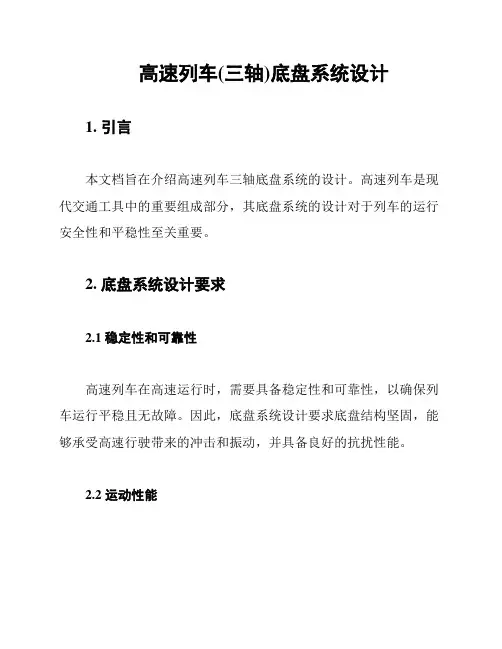 高速列车(三轴)底盘系统设计

1. 引言

本文档旨在介绍高速列车三轴底盘系统的设计。高速列车是现代交通工具中的重要组成部分，其底盘系统的设计对于列车的运行安全性和平稳性至关重要。

2. 底盘系统设计要求

2.1 稳定性和可靠性

高速列车在高速运行时，需要具备稳定性和可靠性，以确保列车运行平稳且无故障。因此，底盘系统设计要求底盘结构坚固，能够承受高速行驶带来的冲击和振动，并具备良好的抗扰性能。

2.2 运动性能